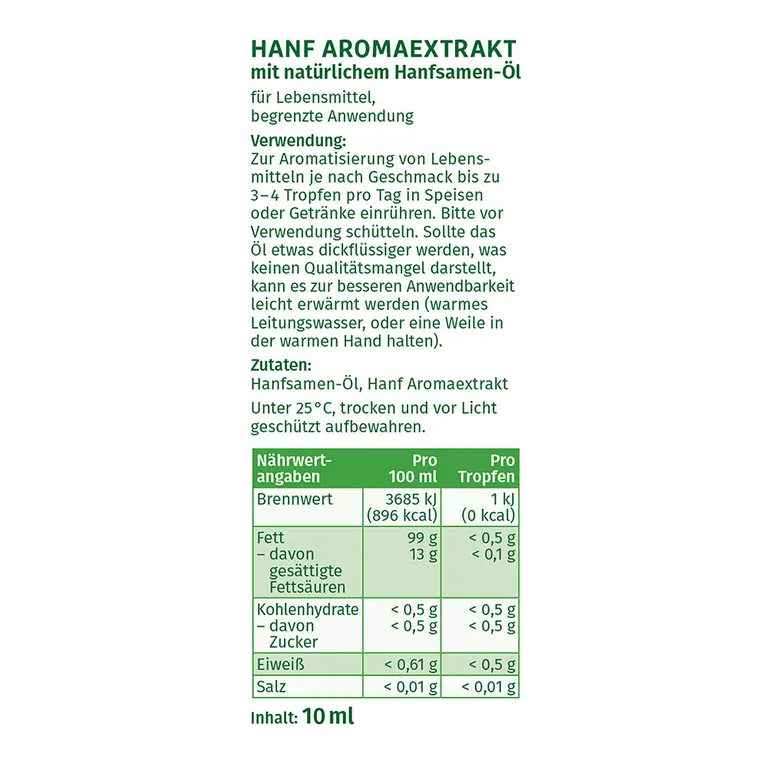 HANF AROMAEXTRAKT
mit natürlichem Hanfsamen-Öl

für Lebensmittel, begrenzte Anwendung

Verwendung:
Zur Aromatisierung von Lebensmitteln je nach Geschmack bis zu 3–4 Tropfen pro Tag in Speisen oder Getränke einrühren. Bitte vor Verwendung schütteln. Sollte das Öl etwas dickflüssiger werden, was keinen Qualitätsmangel darstellt, kann es zur besseren Anwendbarkeit leicht erwärmt werden (warmes Leitungswasser, oder eine Weile in der warmen Hand halten).

Zutaten:
Hanfsamen-Öl, Hanf Aromaextrakt

Unter 25 °C, trocken und vor Licht geschützt aufbewahren.

| Nährwertangaben | Pro 100 ml | Pro Tropfen |
|---|---|---|
| Brennwert | 3685 kJ (896 kcal) | 1 kJ (0 kcal) |
| Fett – davon gesättigte Fettsäuren | 99 g 13 g | < 0,5 g < 0,1 g |
| Kohlenhydrate – davon Zucker | < 0,5 g < 0,5 g | < 0,5 g < 0,5 g |
| Eiweiß | < 0,61 g | < 0,5 g |
| Salz | < 0,01 g | < 0,01 g |

Inhalt: 10 ml